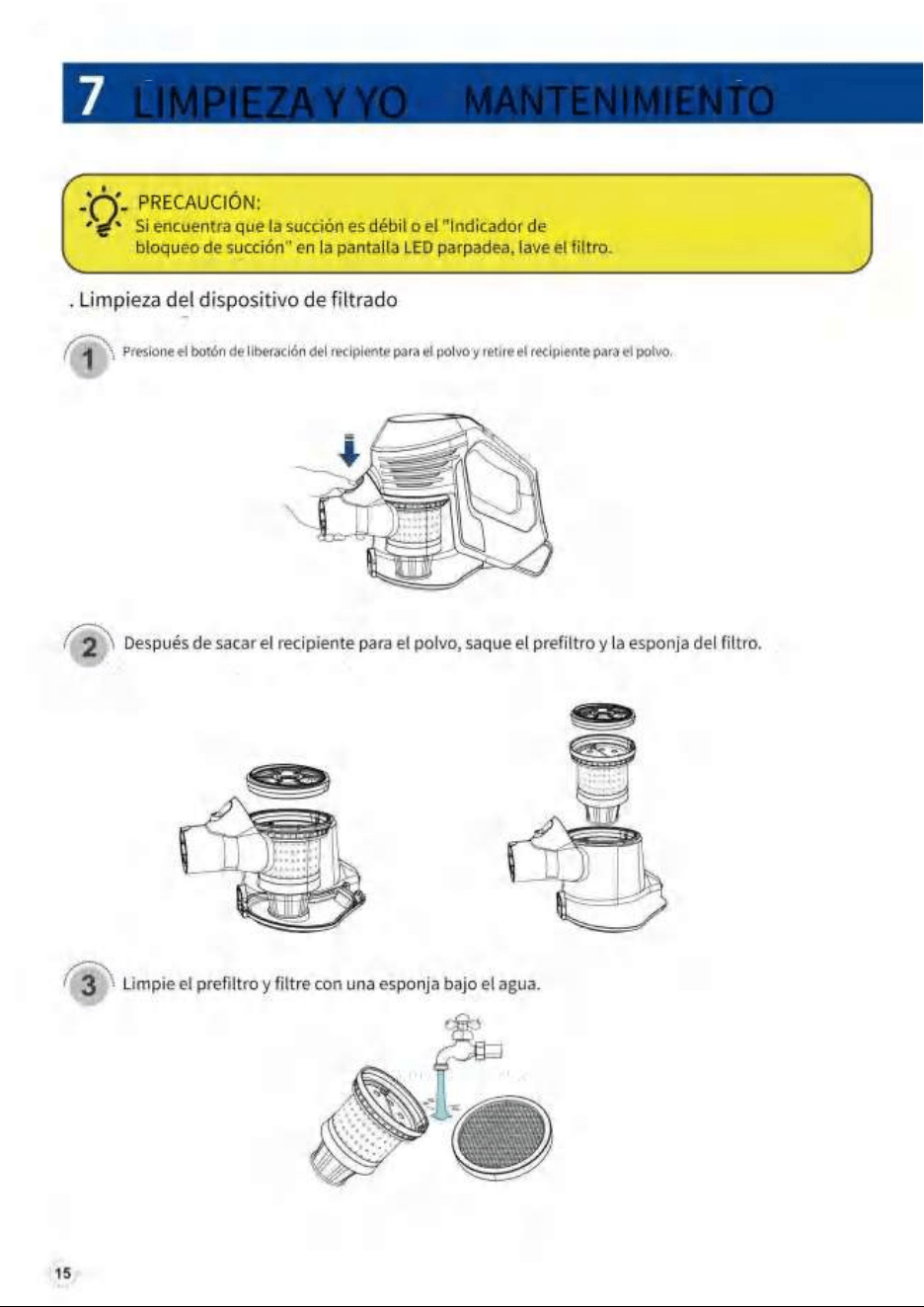 7 LIMPIEZA Y YO MANTENIMIENTO

PRECAUCIÓN:
Si encuentra que la succión es débil o el "Indicador de bloqueo de succión" en la pantalla LED parpadea, lave el filtro.

. Limpieza del dispositivo de filtrado

1 Presione el botón de liberación del recipiente para el polvo y retire el recipiente para el polvo.

2 Después de sacar el recipiente para el polvo, saque el prefiltro y la esponja del filtro.

3 Limpie el prefiltro y filtre con una esponja bajo el agua.

15